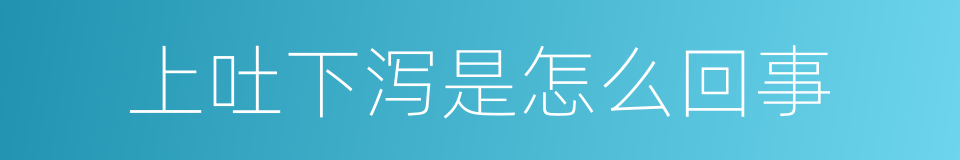 上吐下泻是怎么回事